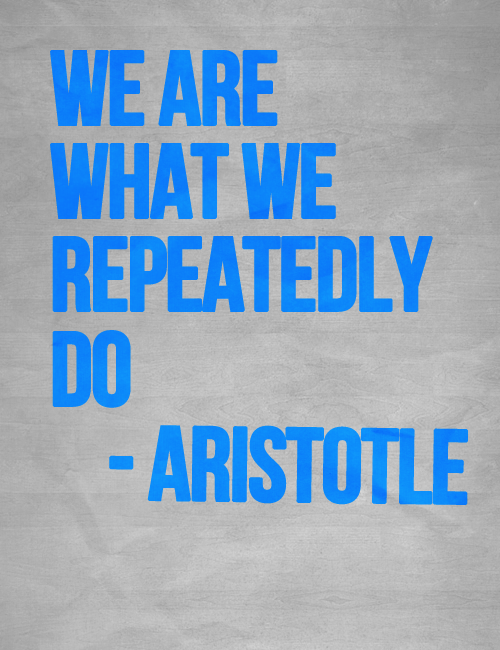 WE ARE WHAT WE REPEATEDLY DO

- ARISTOTLE